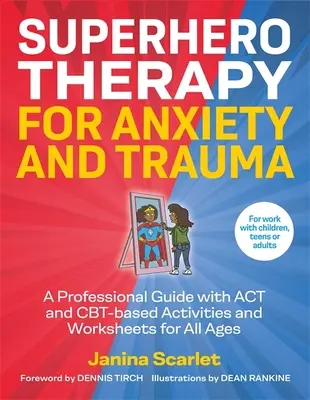 SUPERHERO THERAPY FOR ANXIETY AND TRAUMA

For work with children, teens or adults

A Professional Guide with ACT and CBT-based Activities and Worksheets for All Ages

Janina Scarlet

Foreword by DENNIS TIRCH Illustrations by DEAN RANKINE